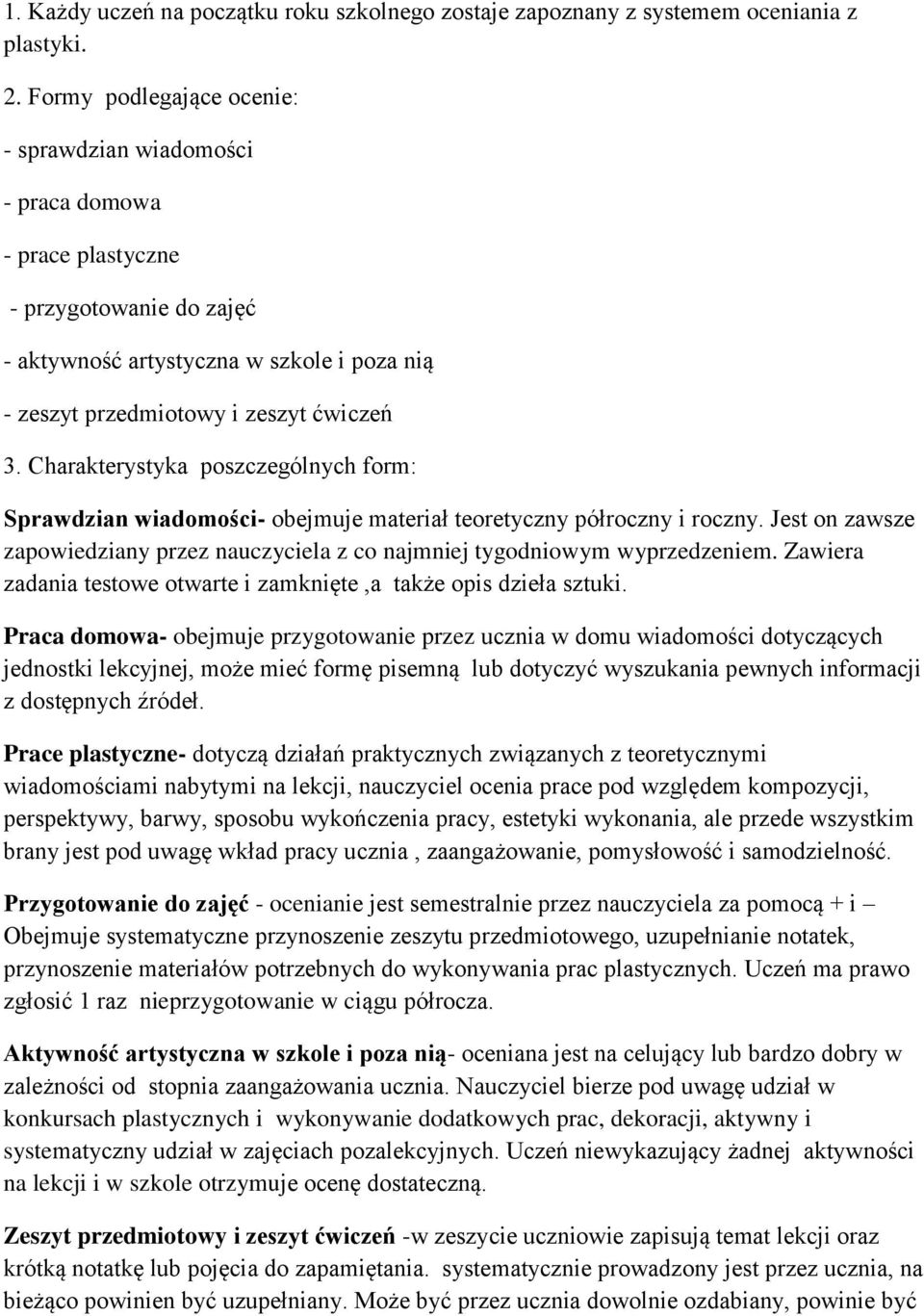 1. Każdy uczeń na początku roku szkolnego zostaje zapoznany z systemem oceniania z plastyki.

2. Formy podlegające ocenie:

- sprawdzian wiadomości

- praca domowa

- prace plastyczne

- przygotowanie do zajęć

- aktywność artystyczna w szkole i poza nią

- zeszyt przedmiotowy i zeszyt ćwiczeń

3. Charakterystyka poszczególnych form:

Sprawdzian wiadomości- obejmuje materiał teoretyczny półroczny i roczny. Jest on zawsze zapowiedziany przez nauczyciela z co najmniej tygodniowym wyprzedzeniem. Zawiera zadania testowe otwarte i zamknięte ,a także opis dzieła sztuki.

Praca domowa- obejmuje przygotowanie przez ucznia w domu wiadomości dotyczących jednostki lekcyjnej, może mieć formę pisemną lub dotyczyć wyszukania pewnych informacji z dostępnych źródeł.

Prace plastyczne- dotyczą działań praktycznych związanych z teoretycznymi wiadomościami nabytymi na lekcji, nauczyciel ocenia prace pod względem kompozycji, perspektywy, barwy, sposobu wykończenia pracy, estetyki wykonania, ale przede wszystkim brany jest pod uwagę wkład pracy ucznia , zaangażowanie, pomysłowość i samodzielność.

Przygotowanie do zajęć - ocenianie jest semestralnie przez nauczyciela za pomocą + i – Obejmuje systematyczne przynoszenie zeszytu przedmiotowego, uzupełnianie notatek, przynoszenie materiałów potrzebnych do wykonywania prac plastycznych. Uczeń ma prawo zgłosić 1 raz nieprzygotowanie w ciągu półrocza.

Aktywność artystyczna w szkole i poza nią- oceniana jest na celujący lub bardzo dobry w zależności od stopnia zaangażowania ucznia. Nauczyciel bierze pod uwagę udział w konkursach plastycznych i wykonywanie dodatkowych prac, dekoracji, aktywny i systematyczny udział w zajęciach pozalekcyjnych. Uczeń niewykazujący żadnej aktywności na lekcji i w szkole otrzymuje ocenę dostateczną.

Zeszyt przedmiotowy i zeszyt ćwiczeń -w zeszycie uczniowie zapisują temat lekcji oraz krótką notatkę lub pojęcia do zapamiętania. systematycznie prowadzony jest przez ucznia, na bieżąco powinien być uzupełniany. Może być przez ucznia dowolnie ozdabiany, powinie być